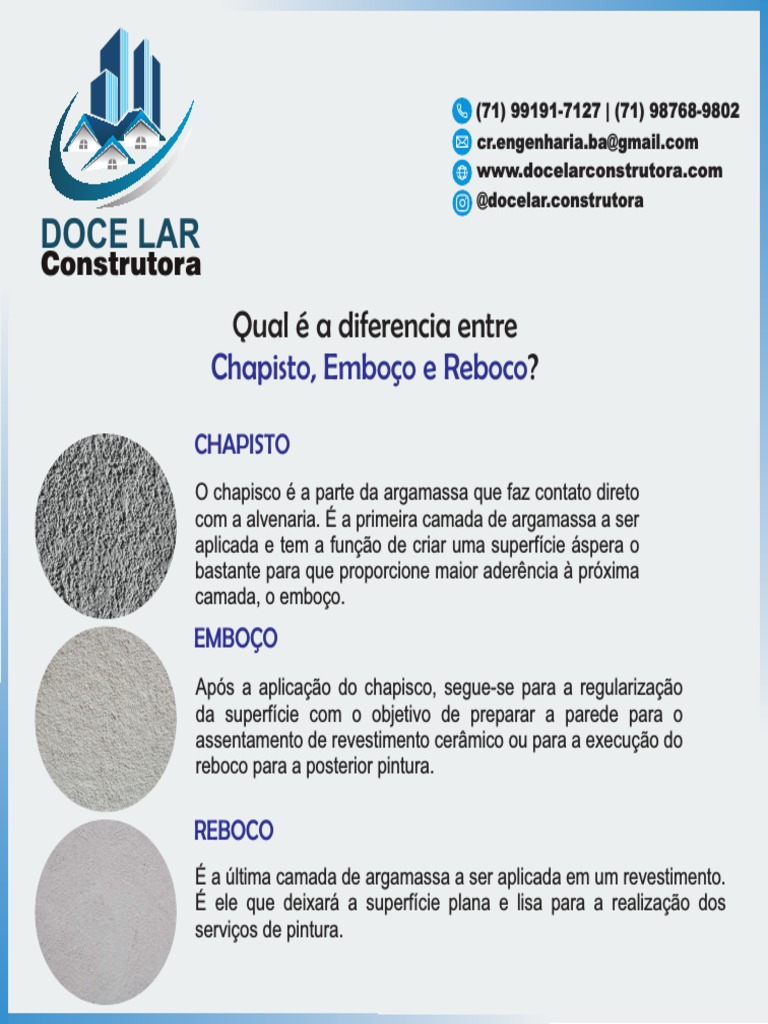 DOCE LAR
Construtora

(71) 99191-7127 | (71) 98768-9802
cr.engenharia.ba@gmail.com
www.docelarconstrutora.com
@docelar.construtora

Qual é a diferencia entre
Chapisto, Emboço e Reboco?

CHAPISTO

O chapisco é a parte da argamassa que faz contato direto com a alvenaria. É a primeira camada de argamassa a ser aplicada e tem a função de criar uma superfície áspera o bastante para que proporcione maior aderência à próxima camada, o emboço.

EMBOÇO

Após a aplicação do chapisco, segue-se para a regularização da superfície com o objetivo de preparar a parede para o assentamento de revestimento cerâmico ou para a execução do reboco para a posterior pintura.

REBOCO

É a última camada de argamassa a ser aplicada em um revestimento. É ele que deixará a superfície plana e lisa para a realização dos serviços de pintura.